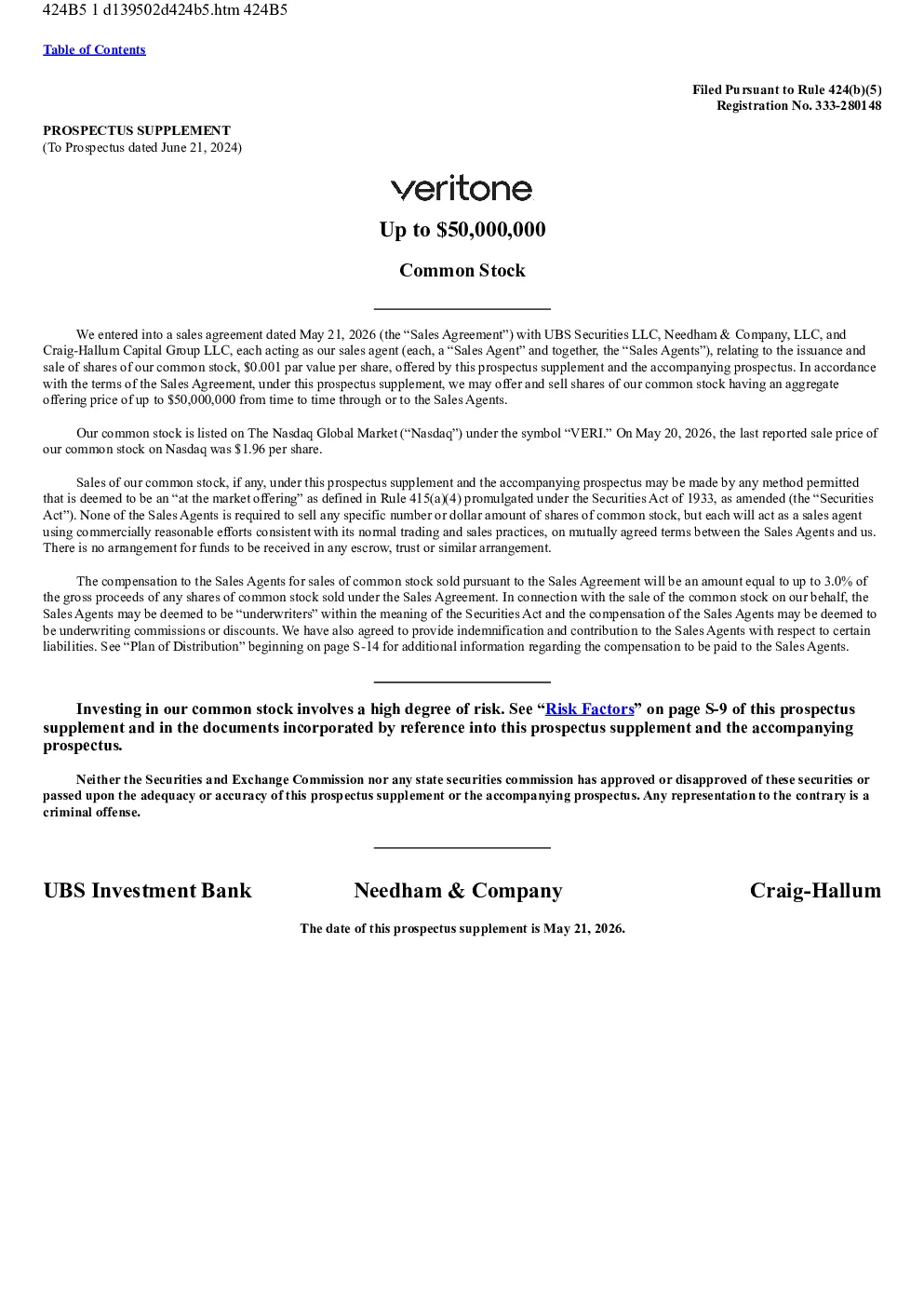 424B5 1 d139502d424b5.htm 424B5

Table of Contents

Filed Pursuant to Rule 424(b)(5)
Registration No. 333-280148

PROSPECTUS SUPPLEMENT
(To Prospectus dated June 21, 2024)

veritone

Up to $50,000,000

Common Stock

We entered into a sales agreement dated May 21, 2026 (the “Sales Agreement”) with UBS Securities LLC, Needham & Company, LLC, and Craig-Hallum Capital Group LLC, each acting as our sales agent (each, a “Sales Agent” and together, the “Sales Agents”), relating to the issuance and sale of shares of our common stock, $0.001 par value per share, offered by this prospectus supplement and the accompanying prospectus. In accordance with the terms of the Sales Agreement, under this prospectus supplement, we may offer and sell shares of our common stock having an aggregate offering price of up to $50,000,000 from time to time through or to the Sales Agents.

Our common stock is listed on The Nasdaq Global Market (“Nasdaq”) under the symbol “VERI.” On May 20, 2026, the last reported sale price of our common stock on Nasdaq was $1.96 per share.

Sales of our common stock, if any, under this prospectus supplement and the accompanying prospectus may be made by any method permitted that is deemed to be an “at the market offering” as defined in Rule 415(a)(4) promulgated under the Securities Act of 1933, as amended (the “Securities Act”). None of the Sales Agents is required to sell any specific number or dollar amount of shares of common stock, but each will act as a sales agent using commercially reasonable efforts consistent with its normal trading and sales practices, on mutually agreed terms between the Sales Agents and us. There is no arrangement for funds to be received in any escrow, trust or similar arrangement.

The compensation to the Sales Agents for sales of common stock sold pursuant to the Sales Agreement will be an amount equal to up to 3.0% of the gross proceeds of any shares of common stock sold under the Sales Agreement. In connection with the sale of the common stock on our behalf, the Sales Agents may be deemed to be “underwriters” within the meaning of the Securities Act and the compensation of the Sales Agents may be deemed to be underwriting commissions or discounts. We have also agreed to provide indemnification and contribution to the Sales Agents with respect to certain liabilities. See “Plan of Distribution” beginning on page S-14 for additional information regarding the compensation to be paid to the Sales Agents.

Investing in our common stock involves a high degree of risk. See “Risk Factors” on page S-9 of this prospectus supplement and in the documents incorporated by reference into this prospectus supplement and the accompanying prospectus.

Neither the Securities and Exchange Commission nor any state securities commission has approved or disapproved of these securities or passed upon the adequacy or accuracy of this prospectus supplement or the accompanying prospectus. Any representation to the contrary is a criminal offense.

UBS Investment Bank Needham & Company Craig-Hallum

The date of this prospectus supplement is May 21, 2026.